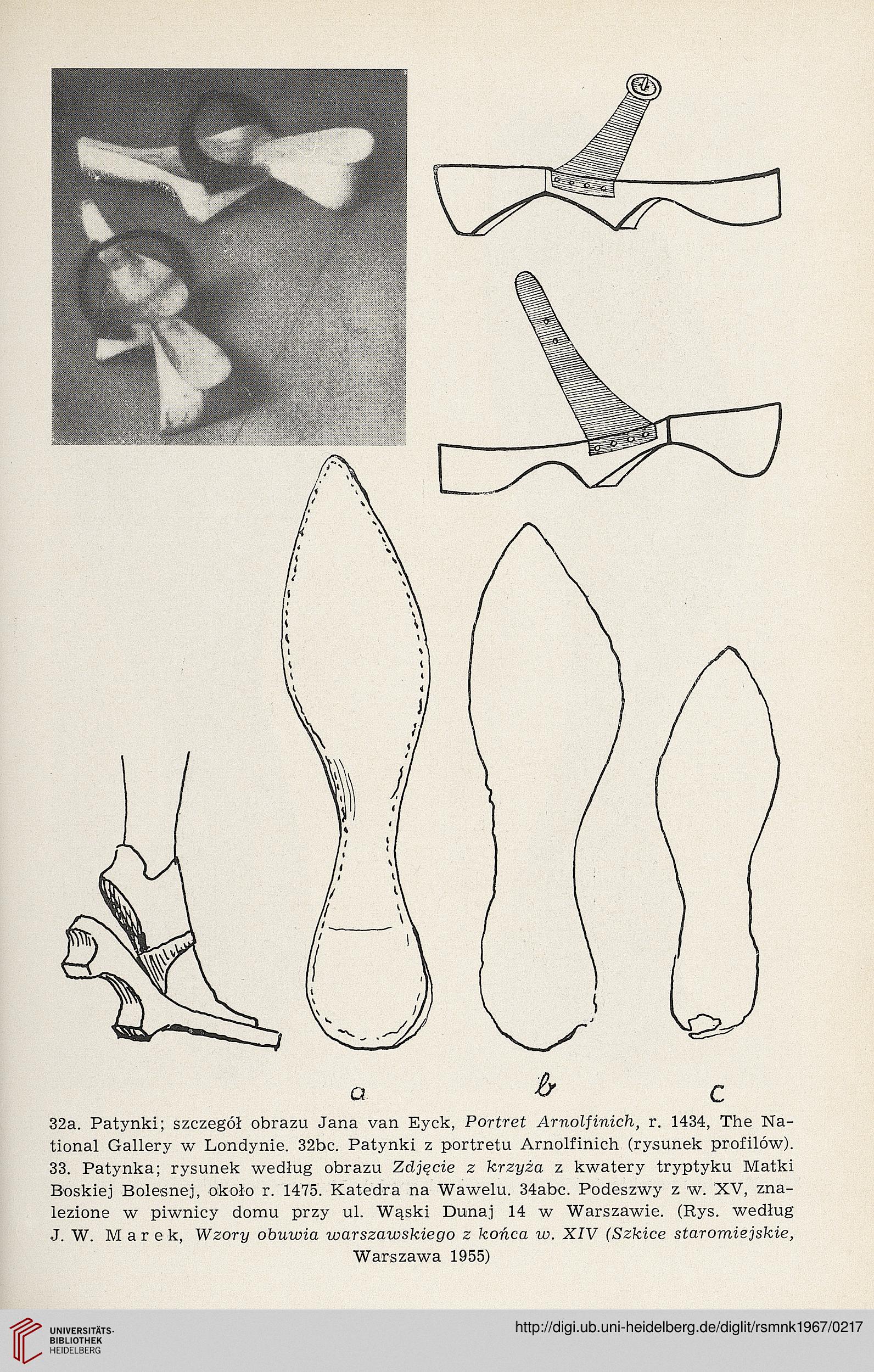 a b c

32a. Patynki; szczegół obrazu Jana van Eyck, Portret Arnolfinich, r. 1434, The National Gallery w Londynie. 32bc. Patynki z portretu Arnolfinich (rysunek profilów). 33. Patynka; rysunek według obrazu Zdjęcie z krzyża z kwatery tryptyku Matki Boskiej Bolesnej, około r. 1475. Katedra na Wawelu. 34abc. Podeszwy z w. XV, znalezione w piwnicy domu przy ul. Wąski Dunaj 14 w Warszawie. (Rys. według J. W. Marek, Wzory obuwia warszawskiego z końca w. XIV (Szkice staromiejskie, Warszawa 1955)

UNIVERSITÄTS-BIBLIOTHEK HEIDELBERG

http://digi.ub.uni-heidelberg.de/diglit/rsmnk1967/0217